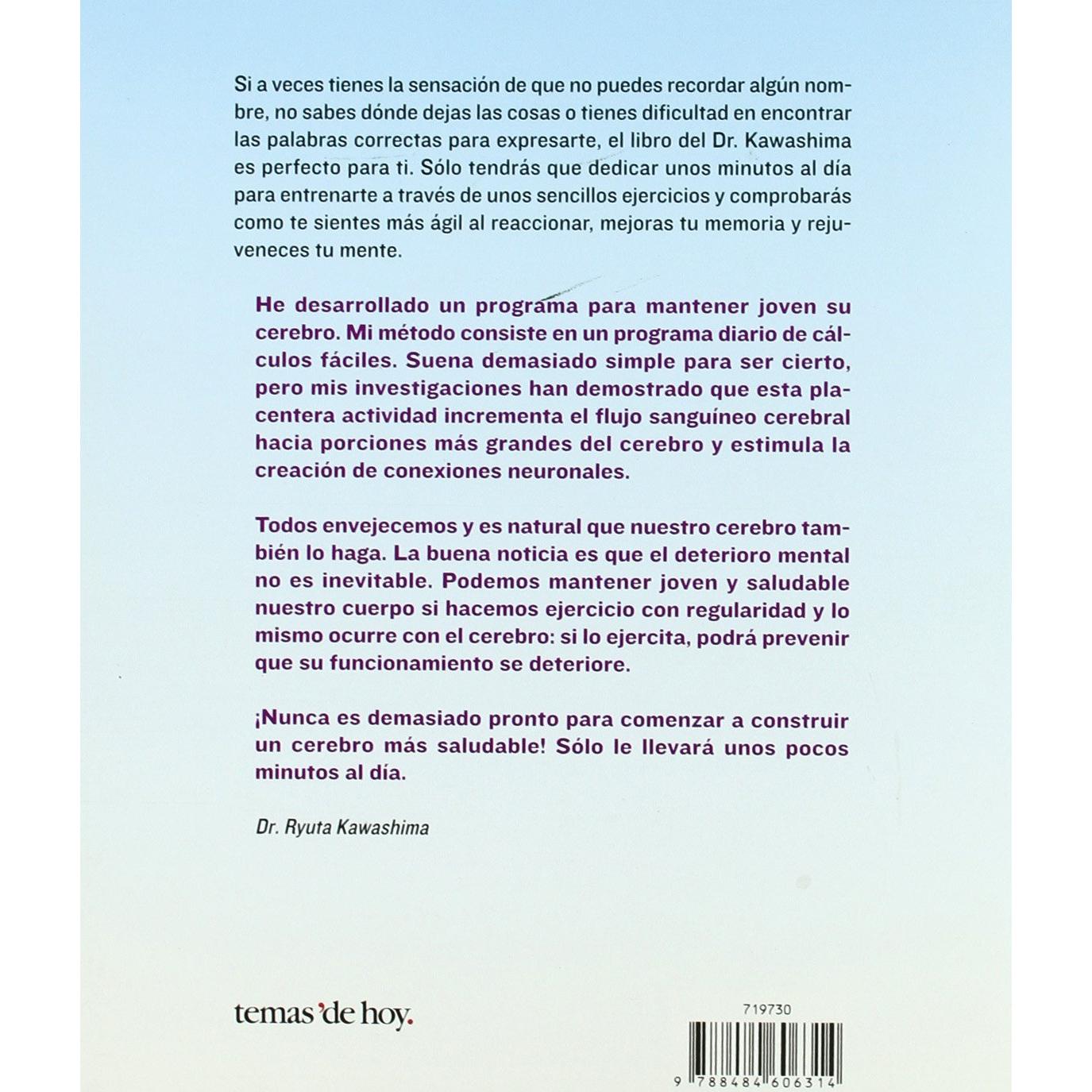 Si a veces tienes la sensación de que no puedes recordar algún nombre, no sabes dónde dejas las cosas o tienes dificultad en encontrar las palabras correctas para expresarte, el libro del Dr. Kawashima es perfecto para ti. Sólo tendrás que dedicar unos minutos al día para entrenarte a través de unos sencillos ejercicios y comprobarás como te sientes más ágil al reaccionar, mejoras tu memoria y rejuveneces tu mente.

He desarrollado un programa para mantener joven su cerebro. Mi método consiste en un programa diario de cálculos fáciles. Suena demasiado simple para ser cierto, pero mis investigaciones han demostrado que esta placentera actividad incrementa el flujo sanguíneo cerebral hacia porciones más grandes del cerebro y estimula la creación de conexiones neuronales.

Todos envejecemos y es natural que nuestro cerebro también lo haga. La buena noticia es que el deterioro mental no es inevitable. Podemos mantener joven y saludable nuestro cuerpo si hacemos ejercicio con regularidad y lo mismo ocurre con el cerebro: si lo ejercita, podrá prevenir que su funcionamiento se deteriore.

¡Nunca es demasiado pronto para comenzar a construir un cerebro más saludable! Sólo le llevará unos pocos minutos al día.

Dr. Ryuta Kawashima

temas'de hoy.

719730

9 788484 606314